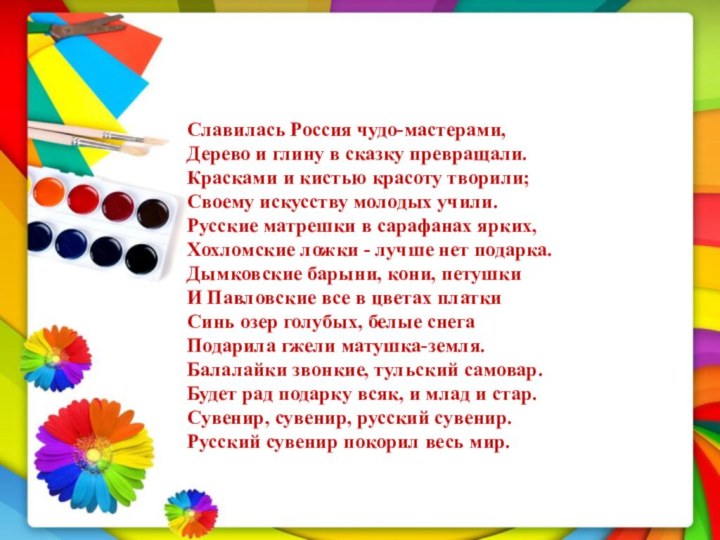 Славилась Россия чудо-мастерами,
Дерево и глину в сказку превращали.
Красками и кистью красоту творили;
Своему искусству молодых учили.
Русские матрешки в сарафанах ярких,
Хохломские ложки - лучше нет подарка.
Дымковские барыни, кони, петушки
И Павловские все в цветах платки
Синь озер голубых, белые снега
Подарила гжели матушка-земля.
Балалайки звонкие, тульский самовар.
Будет рад подарку всяк, и млад и стар.
Сувенир, сувенир, русский сувенир.
Русский сувенир покорил весь мир.